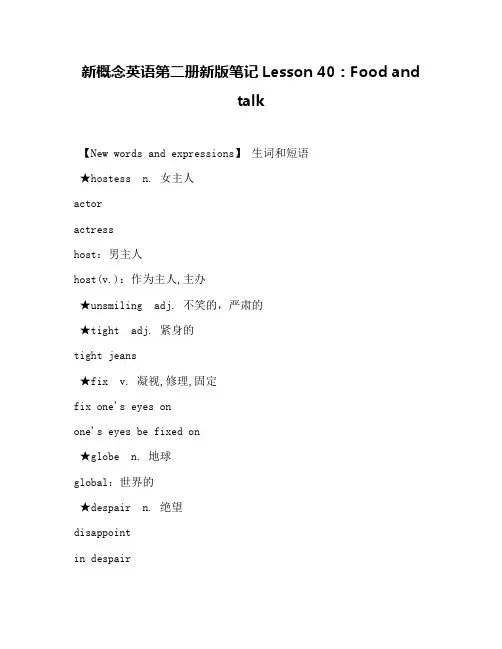 新概念英语第二册新版笔记 Lesson 40：Food and talk

【New words and expressions】 生词和短语

★hostess n. 女主人

actor

actress

host：男主人

host(v.)：作为主人,主办

★unsmiling adj. 不笑的，严肃的

★tight adj. 紧身的

tight jeans

★fix v. 凝视,修理,固定

fix one's eyes on

one's eyes be fixed on

★globe n. 地球

global：世界的

★despair n. 绝望

disappoint

in despair